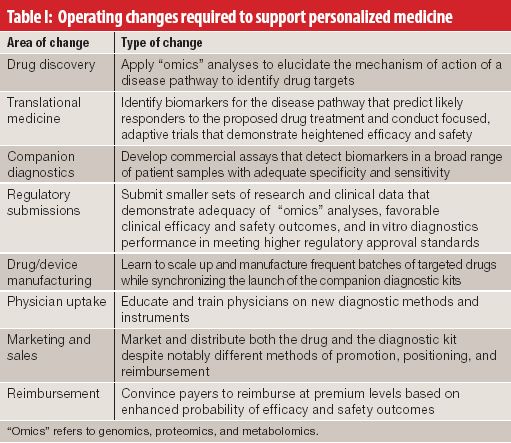 Table I: Operating changes required to support personalized medicine

| Area of change | Type of change |
|---|---|
| Drug discovery | Apply “omics” analyses to elucidate the mechanism of action of a disease pathway to identify drug targets |
| Translational medicine | Identify biomarkers for the disease pathway that predict likely responders to the proposed drug treatment and conduct focused, adaptive trials that demonstrate heightened efficacy and safety |
| Companion diagnostics | Develop commercial assays that detect biomarkers in a broad range of patient samples with adequate specificity and sensitivity |
| Regulatory submissions | Submit smaller sets of research and clinical data that demonstrate adequacy of “omics” analyses, favorable clinical efficacy and safety outcomes, and in vitro diagnostics performance in meeting higher regulatory approval standards |
| Drug/device manufacturing | Learn to scale up and manufacture frequent batches of targeted drugs while synchronizing the launch of the companion diagnostic kits |
| Physician uptake | Educate and train physicians on new diagnostic methods and instruments |
| Marketing and sales | Market and distribute both the drug and the diagnostic kit despite notably different methods of promotion, positioning, and reimbursement |
| Reimbursement | Convince payers to reimburse at premium levels based on enhanced probability of efficacy and safety outcomes |

“Omics” refers to genomics, proteomics, and metabolomics.